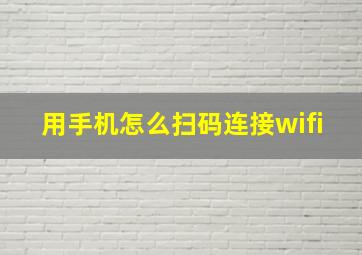 用手机怎么扫码连接wifi